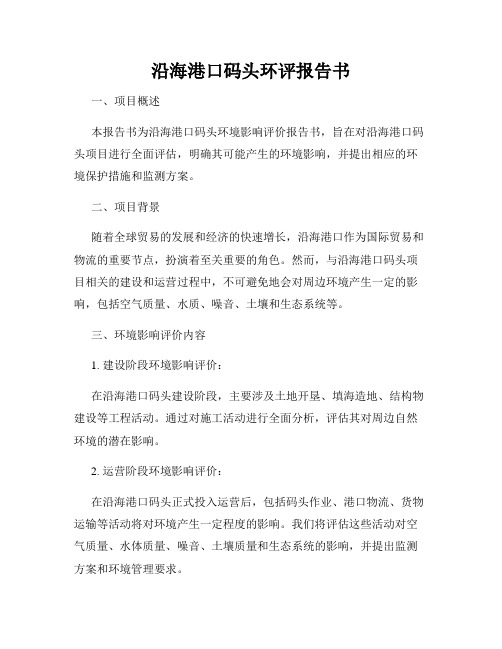 沿海港口码头环评报告书

一、项目概述

本报告书为沿海港口码头环境影响评价报告书，旨在对沿海港口码头项目进行全面评估，明确其可能产生的环境影响，并提出相应的环境保护措施和监测方案。

二、项目背景

随着全球贸易的发展和经济的快速增长，沿海港口作为国际贸易和物流的重要节点，扮演着至关重要的角色。然而，与沿海港口码头项目相关的建设和运营过程中，不可避免地会对周边环境产生一定的影响，包括空气质量、水质、噪音、土壤和生态系统等。

三、环境影响评价内容

1. 建设阶段环境影响评价：

在沿海港口码头建设阶段，主要涉及土地开垦、填海造地、结构物建设等工程活动。通过对施工活动进行全面分析，评估其对周边自然环境的潜在影响。

2. 运营阶段环境影响评价：

在沿海港口码头正式投入运营后，包括码头作业、港口物流、货物运输等活动将对环境产生一定程度的影响。我们将评估这些活动对空气质量、水体质量、噪音、土壤质量和生态系统的影响，并提出监测方案和环境管理要求。